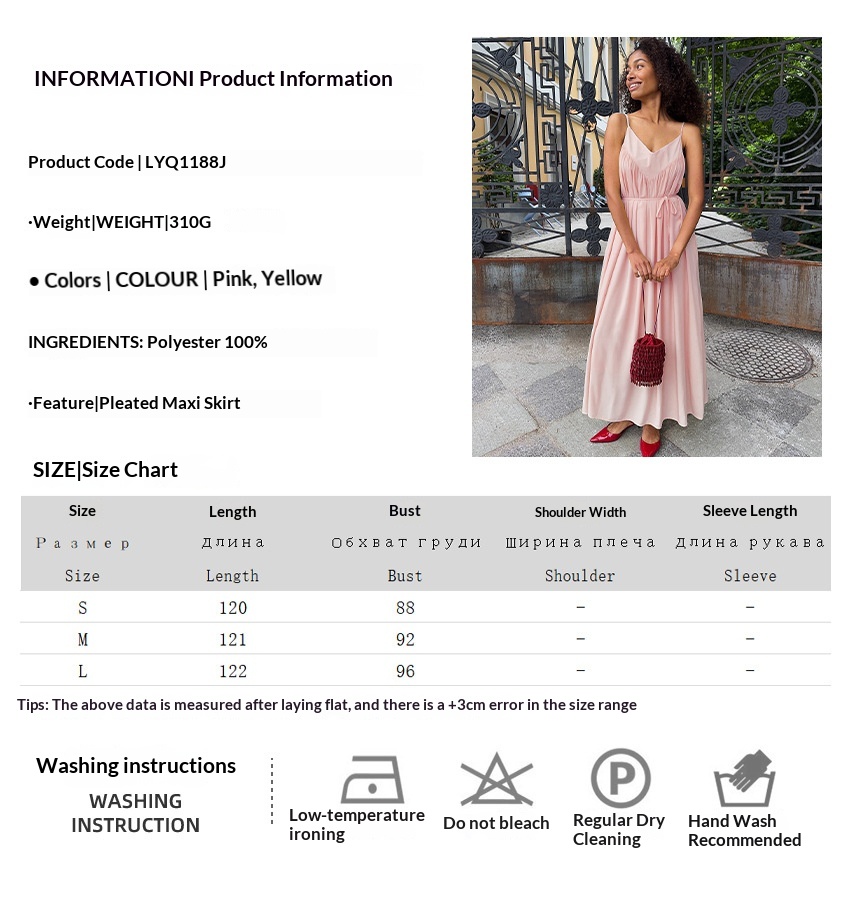 INFORMATIONI Product Information

Product Code | LYQ1188J

·Weight|WEIGHT|310G

● Colors | COLOUR | Pink, Yellow

INGREDIENTS: Polyester 100%

·Feature|Pleated Maxi Skirt

SIZE|Size Chart

| Size | Length | Bust | Shoulder Width | Sleeve Length |
|---|---|---|---|---|
| Размер | Длина | Обхват груди | Ширина плеча | Длина рукава |
| Size | Length | Bust | Shoulder | Sleeve |
| S | 120 | 88 | - | - |
| M | 121 | 92 | - | - |
| L | 122 | 96 | - | - |

Tips: The above data is measured after laying flat, and there is a +3cm error in the size range

Washing instructions
WASHING INSTRUCTION

Low-temperature ironing

Do not bleach

P
Regular Dry Cleaning

Hand Wash Recommended